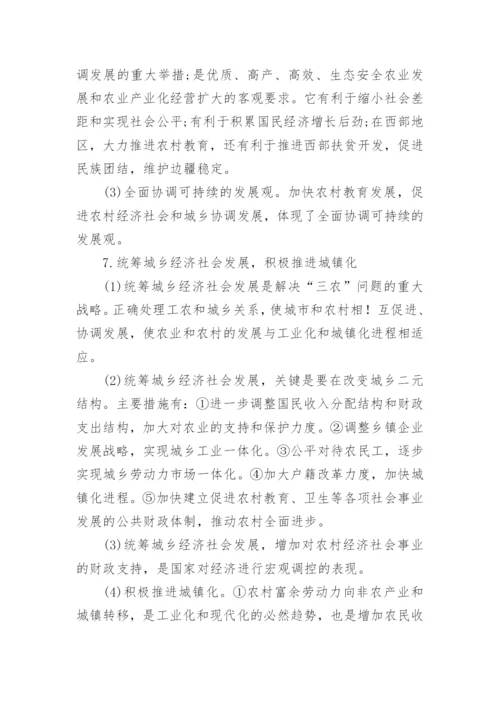 调发展的重大举措;是优质、高产、高效、生态安全农业发展和农业产业化经营扩大的客观要求。它有利于缩小社会差距和实现社会公平;有利于积累国民经济增长后劲;在西部地区，大力推进农村教育，还有利于推进西部扶贫开发，促进民族团结，维护边疆稳定。

(3)全面协调可持续的发展观。加快农村教育发展，促进农村经济社会和城乡协调发展，体现了全面协调可持续的发展观。

7.统筹城乡经济社会发展，积极推进城镇化

(1)统筹城乡经济社会发展是解决“三农”问题的重大战略。正确处理工农和城乡关系，使城市和农村相！互促进、协调发展，使农业和农村的发展与工业化和城镇化进程相适应。

(2)统筹城乡经济社会发展，关键是要在改变城乡二元结构。主要措施有：①进一步调整国民收入分配结构和财政支出结构，加大对农业的支持和保护力度。②调整乡镇企业发展战略，实现城乡工业一体化。③公平对待农民工，逐步实现城乡劳动力市场一体化。④加大户籍改革力度，加快城镇化进程。⑤加快建立促进农村教育、卫生等各项社会事业发展的公共财政体制，推动农村全面进步。

(3)统筹城乡经济社会发展，增加对农村经济社会事业的财政支持，是国家对经济进行宏观调控的表现。

(4)积极推进城镇化。①农村富余劳动力向非农产业和城镇转移，是工业化和现代化的必然趋势，也是增加农民收